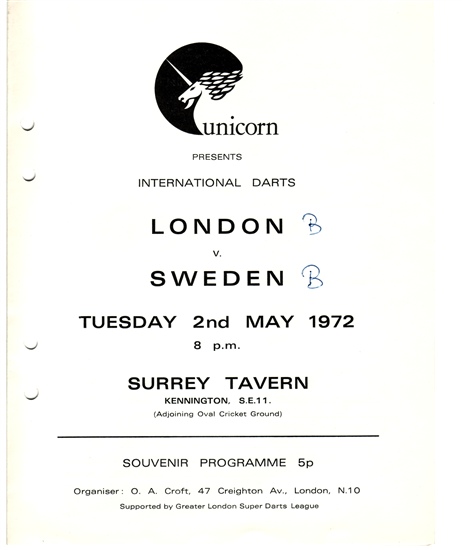 unicorn

PRESENTS

INTERNATIONAL DARTS

LONDON B

v.

SWEDEN B

TUESDAY 2nd MAY 1972

8 p.m.

SURREY TAVERN

KENNINGTON, S.E.11.

(Adjoining Oval Cricket Ground)

SOUVENIR PROGRAMME 5p

Organiser: O. A. Croft, 47 Creighton Av., London, N.10

Supported by Greater London Super Darts League